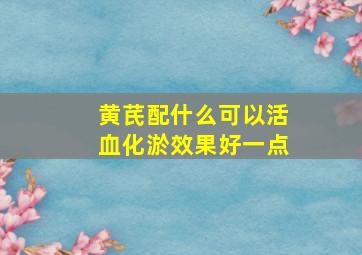 黄芪配什么可以活血化淤效果好一点